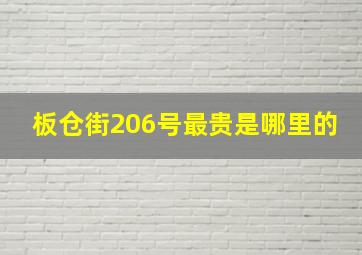 板仓街206号最贵是哪里的